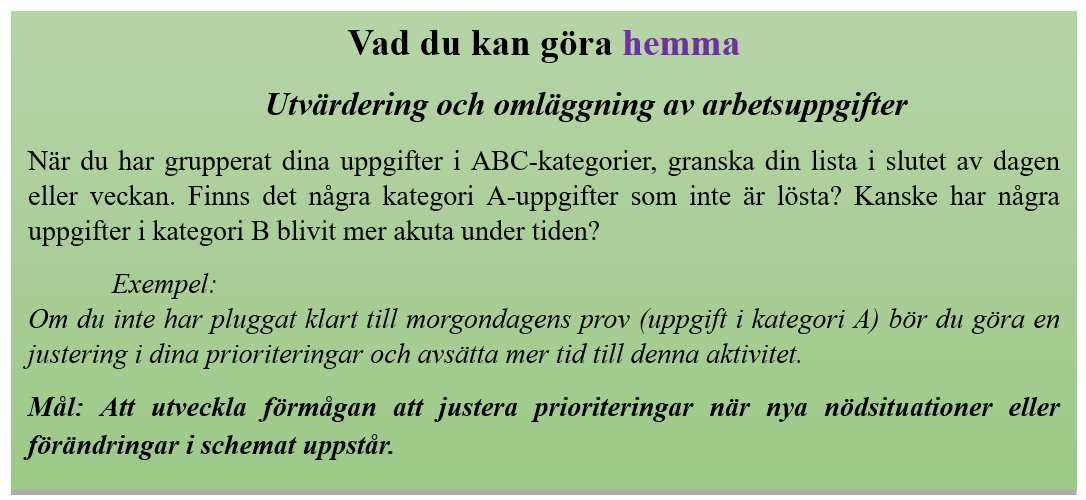 Vad du kan göra hemma

Utvärdering och omläggning av arbetsuppgifter

När du har grupperat dina uppgifter i ABC-kategorier, granska din lista i slutet av dagen eller veckan. Finns det några kategori A-uppgifter som inte är lösta? Kanske har några uppgifter i kategori B blivit mer akuta under tiden?

Exempel:
Om du inte har pluggat klart till morgondagens prov (uppgift i kategori A) bör du göra en justering i dina prioriteringar och avsätta mer tid till denna aktivitet.

Mål: Att utveckla förmågan att justera prioriteringar när nya nödsituationer eller förändringar i schemat uppstår.